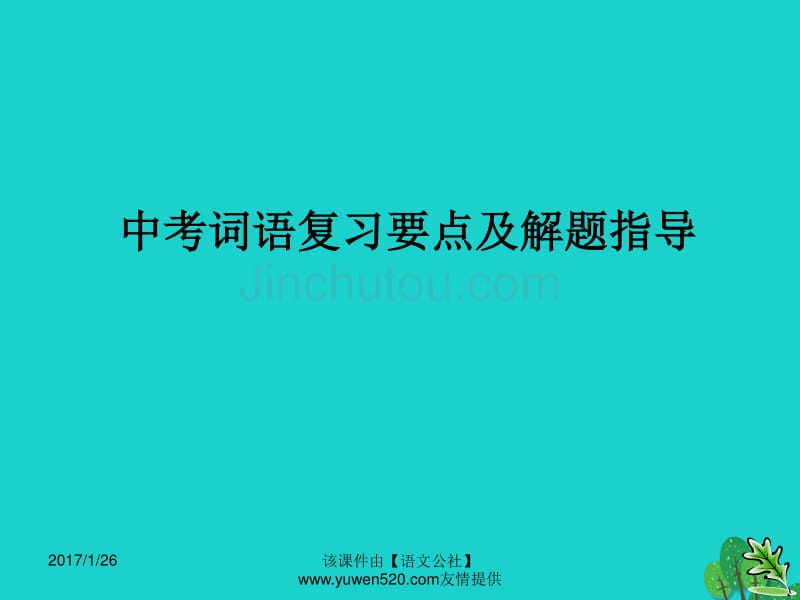 中考词语复习要点及解题指导

Jinchutou.com

2017/1/26

该课件由【语文公社】www.yuwen520.com友情提供